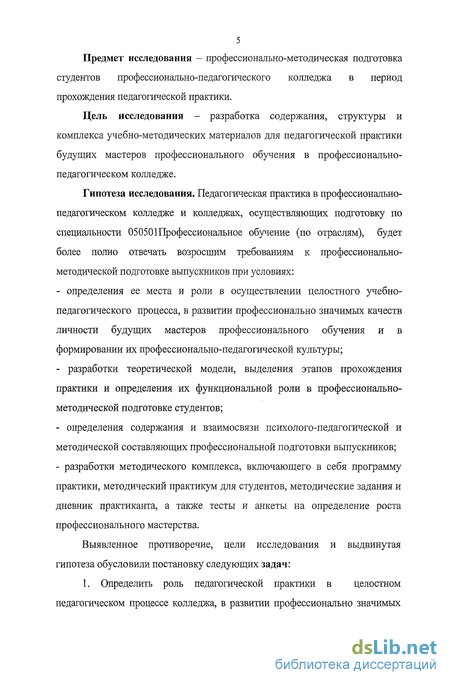 5

Предмет исследования – профессионально-методическая подготовка студентов профессионально-педагогического колледжа в период прохождения педагогической практики.

Цель исследования – разработка содержания, структуры и комплекса учебно-методических материалов для педагогической практики будущих мастеров профессионального обучения в профессионально-педагогическом колледже.

Гипотеза исследования. Педагогическая практика в профессионально-педагогическом колледже и колледжах, осуществляющих подготовку по специальности 050501Профессиональное обучение (по отраслям), будет более полно отвечать возросшим требованиям к профессионально-методической подготовке выпускников при условиях:
- определения ее места и роли в осуществлении целостного учебно-педагогического процесса, в развитии профессионально значимых качеств личности будущих мастеров профессионального обучения и в формировании их профессионально-педагогической культуры;
- разработки теоретической модели, выделения этапов прохождения практики и определения их функциональной роли в профессионально-методической подготовке студентов;
- определения содержания и взаимосвязи психолого-педагогической и методической составляющих профессиональной подготовки выпускников;
- разработки методического комплекса, включающего в себя программу практики, методический практикум для студентов, методические задания и дневник практиканта, а также тесты и анкеты на определение роста профессионального мастерства.

Выявленное противоречие, цели исследования и выдвинутая гипотеза обусловили постановку следующих задач:

1. Определить роль педагогической практики в целостном педагогическом процессе колледжа, в развитии профессионально значимых

dsLib.net
библиотека диссертаций